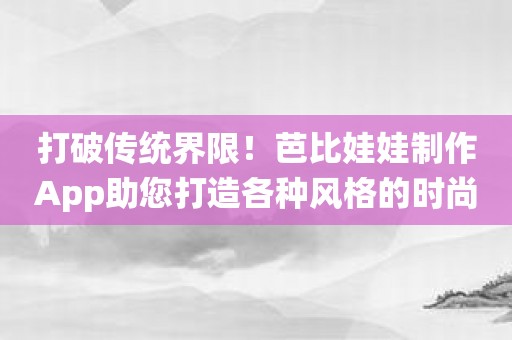 打破传统界限！芭比娃娃制作App助您打造各种风格的时尚